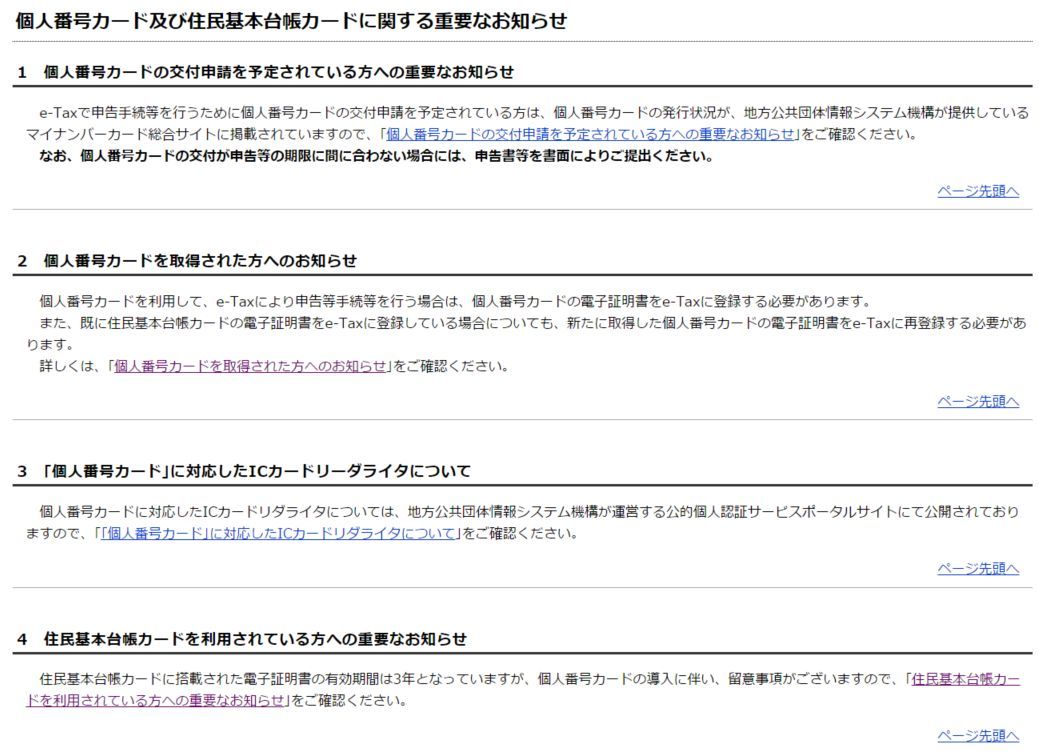 個人番号カード及び住民基本台帳カードに関する重要なお知らせ

1 個人番号カードの交付申請を予定されている方への重要なお知らせ

e-Taxで申告手続等を行うために個人番号カードの交付申請を予定されている方は、個人番号カードの発行状況が、地方公共団体情報システム機構が提供しているマイナンバーカード総合サイトに掲載されていますので、「個人番号カードの交付申請を予定されている方への重要なお知らせ」をご確認ください。
なお、個人番号カードの交付が申告等の期限に間に合わない場合には、申告書等を書面によりご提出ください。

ページ先頭へ

2 個人番号カードを取得された方へのお知らせ

個人番号カードを利用して、e-Taxにより申告等手続等を行う場合は、個人番号カードの電子証明書をe-Taxに登録する必要があります。
また、既に住民基本台帳カードの電子証明書をe-Taxに登録している場合についても、新たに取得した個人番号カードの電子証明書をe-Taxに再登録する必要があります。
詳しくは、「個人番号カードを取得された方へのお知らせ」をご確認ください。

ページ先頭へ

3 「個人番号カード」に対応したICカードリーダライタについて

個人番号カードに対応したICカードリダライタについては、地方公共団体情報システム機構が運営する公的個人認証サービスポータルサイトにて公開されておりますので、「「個人番号カード」に対応したICカードリダライタについて」をご確認ください。

ページ先頭へ

4 住民基本台帳カードを利用されている方への重要なお知らせ

住民基本台帳カードに搭載された電子証明書の有効期間は3年となっていますが、個人番号カードの導入に伴い、留意事項がございますので、「住民基本台帳カードを利用されている方への重要なお知らせ」をご確認ください。

ページ先頭へ